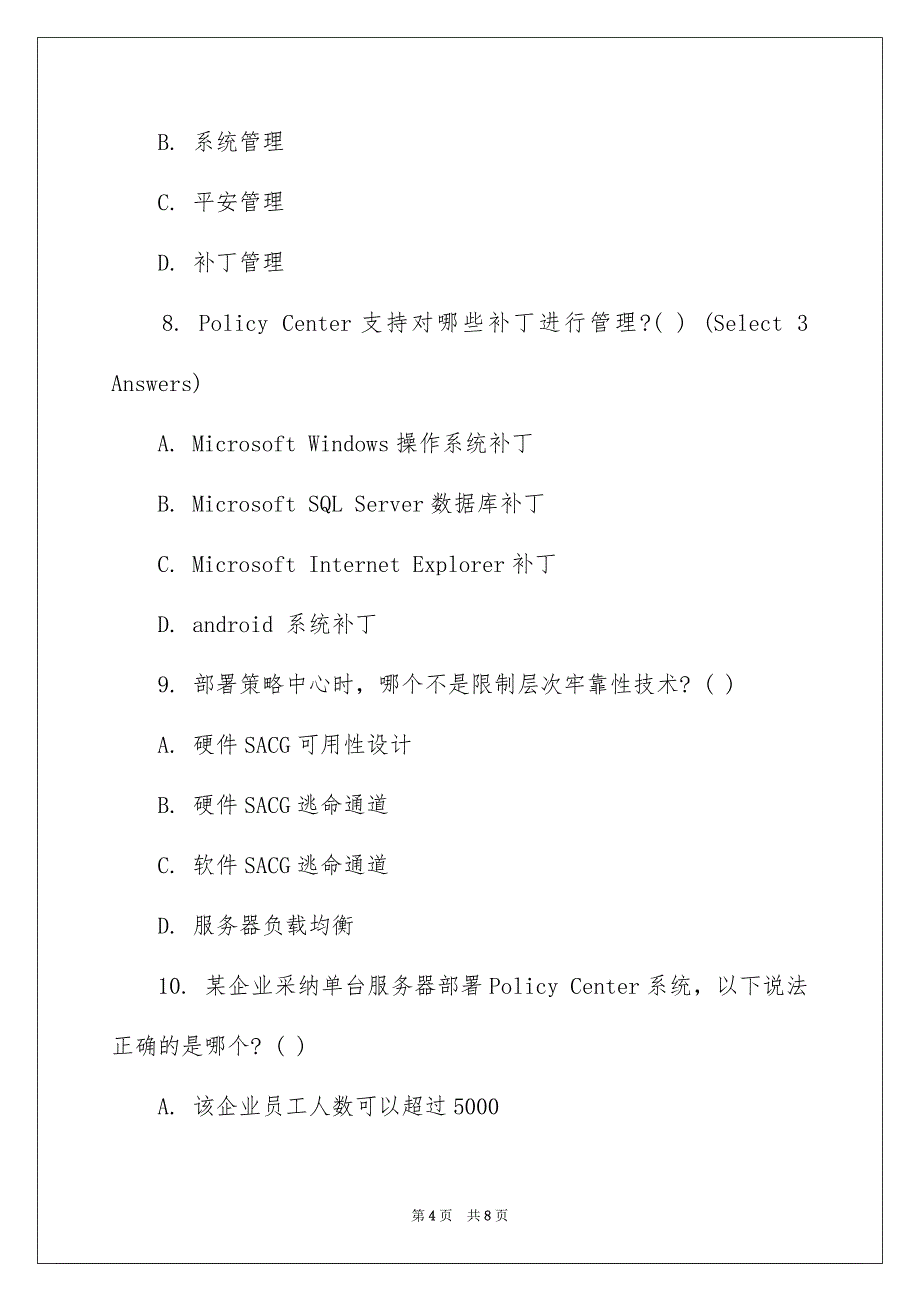 B. 系统管理

C. 平安管理

D. 补丁管理

8. Policy Center 支持对哪些补丁进行管理?( ) (Select 3 Answers)

A. Microsoft Windows 操作系统补丁

B. Microsoft SQL Server 数据库补丁

C. Microsoft Internet Explorer 补丁

D. android 系统补丁

9. 部署策略中心时，哪个不是限制层次牢靠性技术? ( )

A. 硬件 SACG 可用性设计

B. 硬件 SACG 逃命通道

C. 软件 SACG 逃命通道

D. 服务器负载均衡

10. 某企业采纳单台服务器部署 Policy Center 系统，以下说法正确的是哪个? ( )

A. 该企业员工人数可以超过 5000

第 4 页 共 8 页